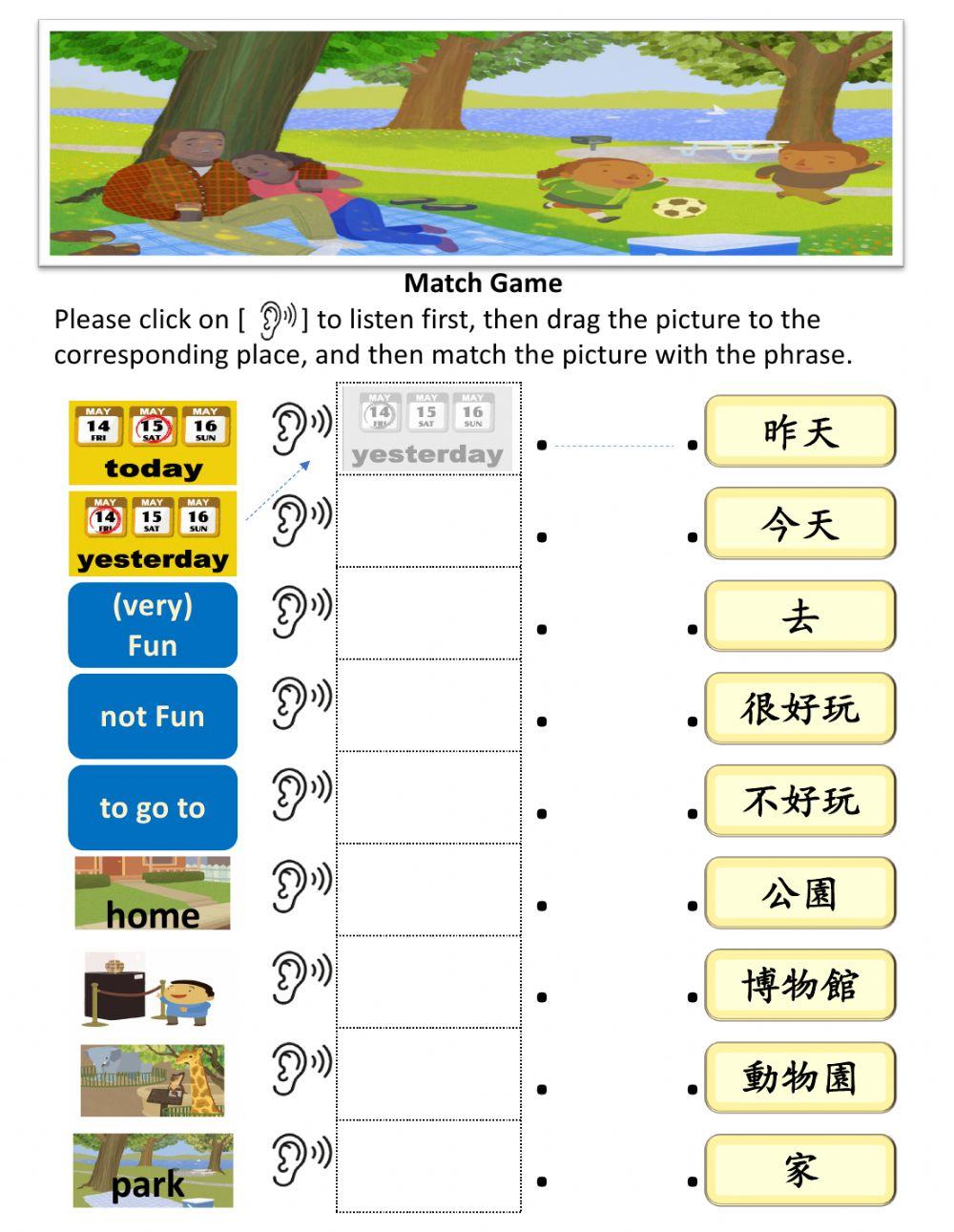 Match Game

Please click on [ ] to listen first, then drag the picture to the corresponding place, and then match the picture with the phrase.

MAY 14 FRI MAY 15 SAT MAY 16 SUN
today

MAY 14 FRI MAY 15 SAT MAY 16 SUN
yesterday

(very) Fun

not Fun

to go to

home

park

MAY 14 FRI MAY 15 SAT MAY 16 SUN
yesterday

昨天

今天

去

很好玩

不好玩

公園

博物館

動物園

家